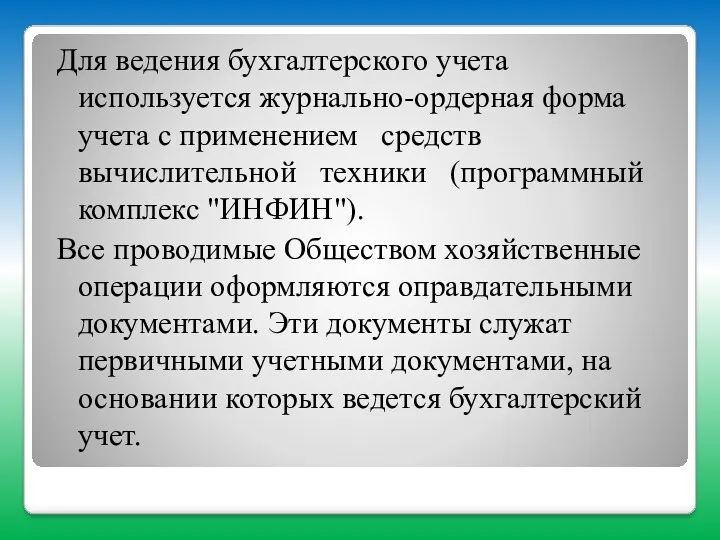 Для ведения бухгалтерского учета используется журнально-ордерная форма учета с применением средств вычислительной техники (программный комплекс "ИНФИН").

Все проводимые Обществом хозяйственные операции оформляются оправдательными документами. Эти документы служат первичными учетными документами, на основании которых ведется бухгалтерский учет.